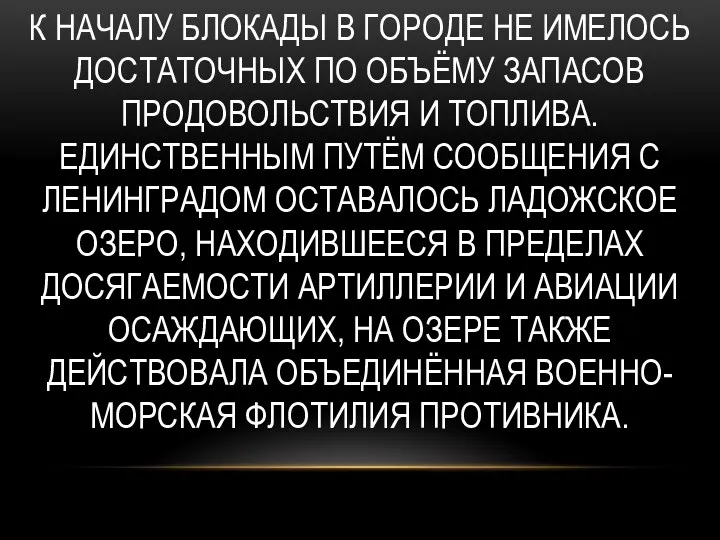 К НАЧАЛУ БЛОКАДЫ В ГОРОДЕ НЕ ИМЕЛОСЬ ДОСТАТОЧНЫХ ПО ОБЪЁМУ ЗАПАСОВ ПРОДОВОЛЬСТВИЯ И ТОПЛИВА. ЕДИНСТВЕННЫМ ПУТЁМ СООБЩЕНИЯ С ЛЕНИНГРАДОМ ОСТАВАЛОСЬ ЛАДОЖСКОЕ ОЗЕРО, НАХОДИВШЕЕСЯ В ПРЕДЕЛАХ ДОСЯГАЕМОСТИ АРТИЛЛЕРИИ И АВИАЦИИ ОСАЖДАЮЩИХ, НА ОЗЕРЕ ТАКЖЕ ДЕЙСТВОВАЛА ОБЪЕДИНЁННАЯ ВОЕННО-МОРСКАЯ ФЛОТИЛИЯ ПРОТИВНИКА.